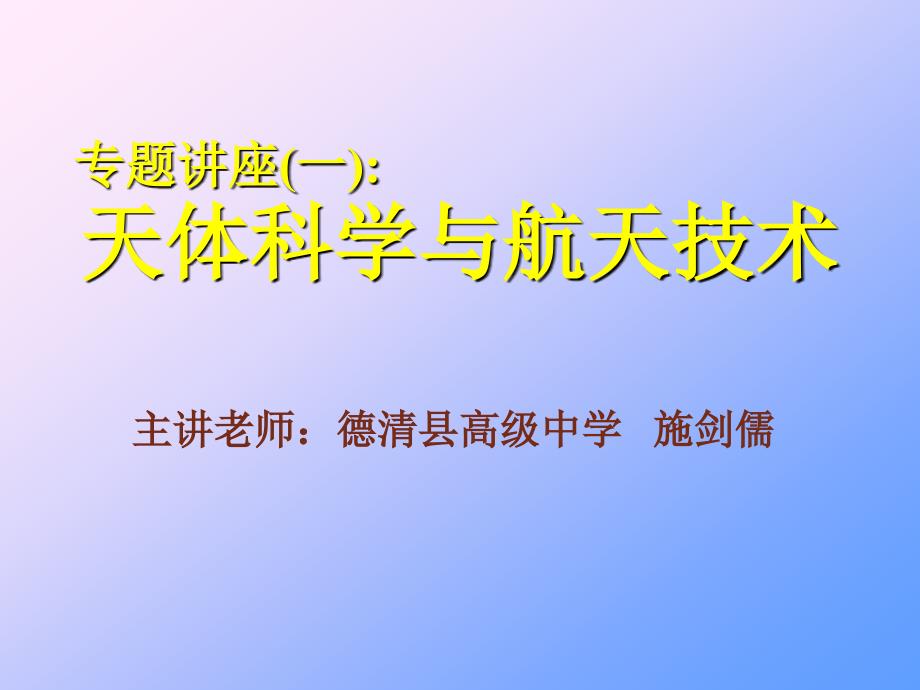 专题讲座(一):
天体科学与航天技术

主讲老师：德清县高级中学 施剑儒